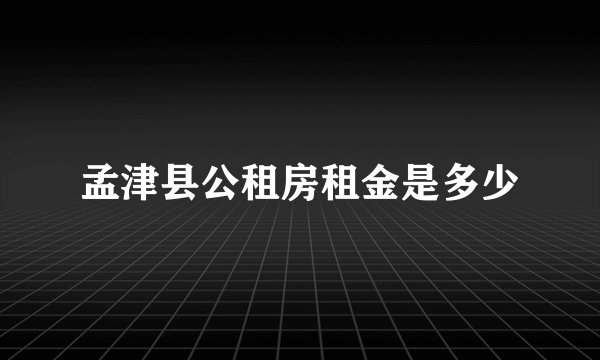 孟津县公租房租金是多少